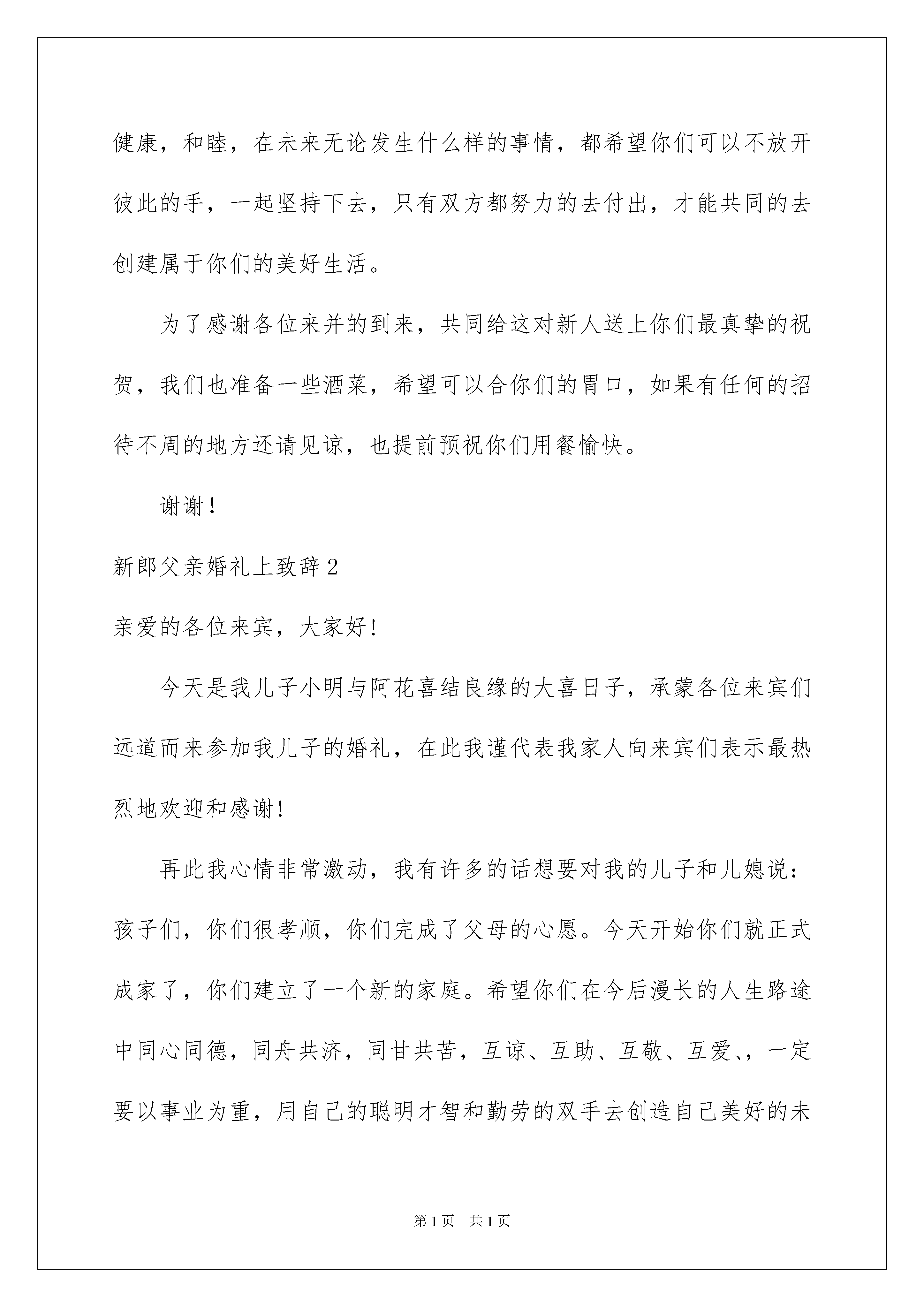 健康，和睦，在未来无论发生什么样的事情，都希望你们可以不放开彼此的手，一起坚持下去，只有双方都努力的去付出，才能共同的去创建属于你们的美好生活。

为了感谢各位来并的到来，共同给这对新人送上你们最真挚的祝贺，我们也准备一些酒菜，希望可以合你们的胃口，如果有任何的招待不周的地方还请见谅，也提前预祝你们用餐愉快。

谢谢！

新郎父亲婚礼上致辞2

亲爱的各位来宾，大家好!

今天是我儿子小明与阿花喜结良缘的大喜日子，承蒙各位来宾们远道而来参加我儿子的婚礼，在此我谨代表我家人向来宾们表示最热烈地欢迎和感谢!

再此我心情非常激动，我有许多的话想要对我的儿子和儿媳说：孩子们，你们很孝顺，你们完成了父母的心愿。今天开始你们就正式成家了，你们建立了一个新的家庭。希望你们在今后漫长的人生路途中同心同德，同舟共济，同甘共苦，互谅、互助、互敬、互爱、，一定要以事业为重，用自己的聪明才智和勤劳的双手去创造自己美好的未

第1页 共1页